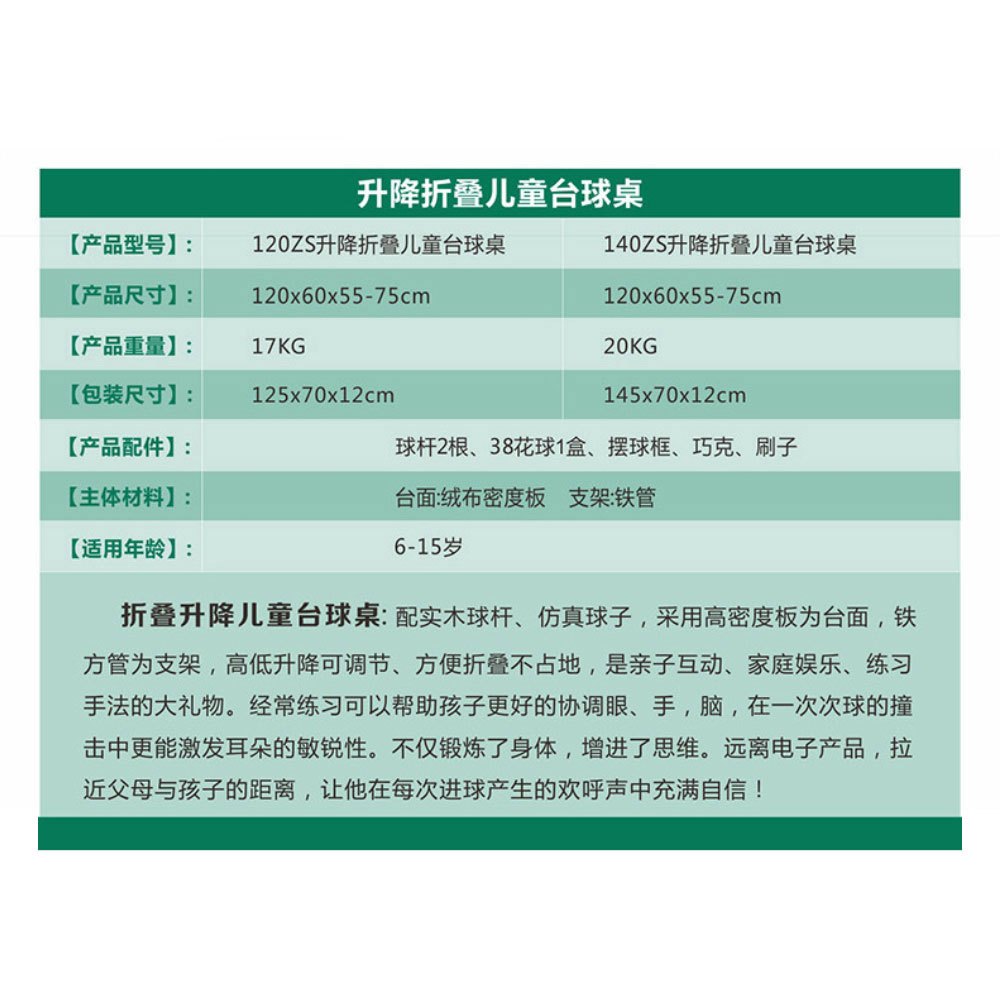 升降折叠儿童台球桌

| 【产品型号】: | 120ZS升降折叠儿童台球桌 | 140ZS升降折叠儿童台球桌 |
|---|---|---|
| 【产品尺寸】: | 120x60x55-75cm | 120x60x55-75cm |
| 【产品重量】: | 17KG | 20KG |
| 【包装尺寸】: | 125x70x12cm | 145x70x12cm |
| 【产品配件】: | 球杆2根、38花球1盒、摆球框、巧克、刷子 | |
| 【主体材料】: | 台面:绒布密度板　支架:铁管 | |
| 【适用年龄】: | 6-15岁 | |

折叠升降儿童台球桌: 配实木球杆、仿真球子，采用高密度板为台面，铁方管为支架，高低升降可调节、方便折叠不占地，是亲子互动、家庭娱乐、练习手法的大礼物。经常练习可以帮助孩子更好的协调眼、手，脑，在一次次球的撞击中更能激发耳朵的敏锐性。不仅锻炼了身体，增进了思维。远离电子产品，拉近父母与孩子的距离，让他在每次进球产生的欢呼声中充满自信！